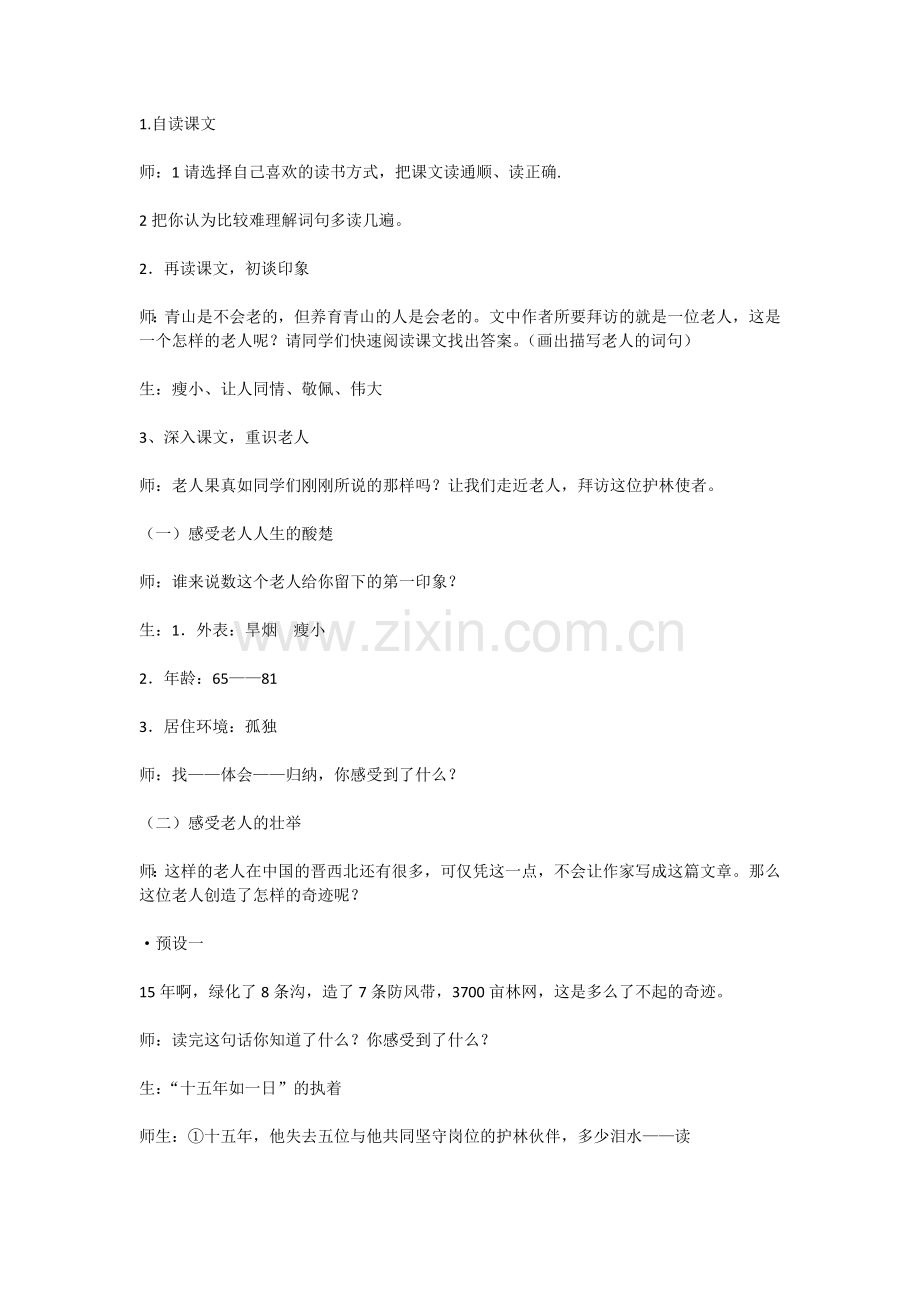 1.自读课文

师：1 请选择自己喜欢的读书方式，把课文读通顺、读正确.

2 把你认为比较难理解词句多读几遍。

2．再读课文，初谈印象

师：青山是不会老的，但养育青山的人是会老的。文中作者所要拜访的就是一位老人，这是一个怎样的老人呢？请同学们快速阅读课文找出答案。（画出描写老人的词句）

生：瘦小、让人同情、敬佩、伟大

3、深入课文，重识老人

师：老人果真如同学们刚刚所说的那样吗？让我们走近老人，拜访这位护林使者。

（一）感受老人人生的酸楚

师：谁来说数这个老人给你留下的第一印象？

生：1．外表：旱烟　瘦小

2．年龄：65——81

3．居住环境：孤独

师：找——体会——归纳，你感受到了什么？

（二）感受老人的壮举

师：这样的老人在中国的晋西北还有很多，可仅凭这一点，不会让作家写成这篇文章。那么这位老人创造了怎样的奇迹呢？

•预设一

15 年啊，绿化了 8 条沟，造了 7 条防风带，3700 亩林网，这是多么了不起的奇迹。

师：读完这句话你知道了什么？你感受到了什么？

生：“十五年如一日”的执着

师生：①十五年，他失去五位与他共同坚守岗位的护林伙伴，多少泪水——读

www.zixin.com.cn